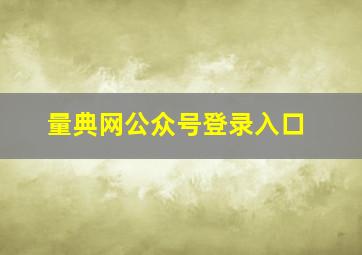 量典网公众号登录入口